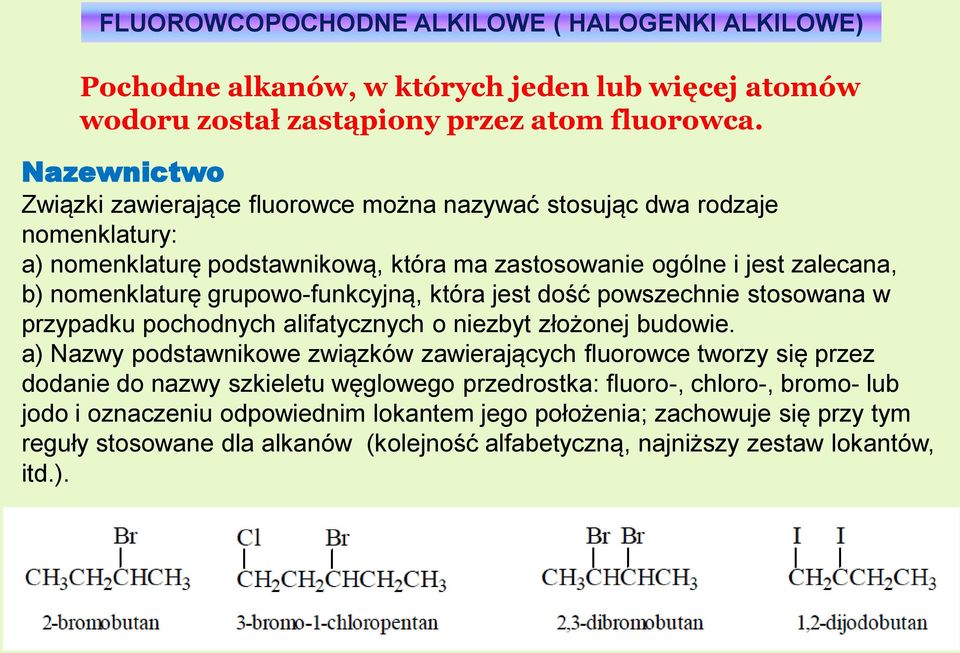 FLUOROWCOPOCHODNE ALKILOWE ( HALOGENKI ALKILOWE)

Pochodne alkanów, w których jeden lub więcej atomów wodoru został zastąpiony przez atom fluorowca.

Nazewnictwo
Związki zawierające fluorowce można nazywać stosując dwa rodzaje nomenklatury:
a) nomenklaturę podstawnikową, która ma zastosowanie ogólne i jest zalecana,
b) nomenklaturę grupowo-funkcyjną, która jest dość powszechnie stosowana w przypadku pochodnych alifatycznych o niezbyt złożonej budowie.
a) Nazwy podstawnikowe związków zawierających fluorowce tworzy się przez dodanie do nazwy szkieletu węglowego przedrostka: fluoro-, chloro-, bromo- lub jodo i oznaczeniu odpowiednim lokantem jego położenia; zachowuje się przy tym reguły stosowane dla alkanów (kolejność alfabetyczną, najniższy zestaw lokantów, itd.).

Br
$CH_3CH_2CHCH_3$
2-bromobutan

Cl Br
$CH_2CH_2CHCH_2CH_3$
3-bromo-1-chloropentan

Br Br
$CH_3CHCHCH_3$
2,3-dibromobutan

I I
$CH_2CCH_2CH_3$
1,2-dijodobutan